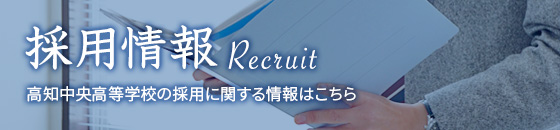 採用情報 Recruit

高知中央高等学校の採用に関する情報はこちら